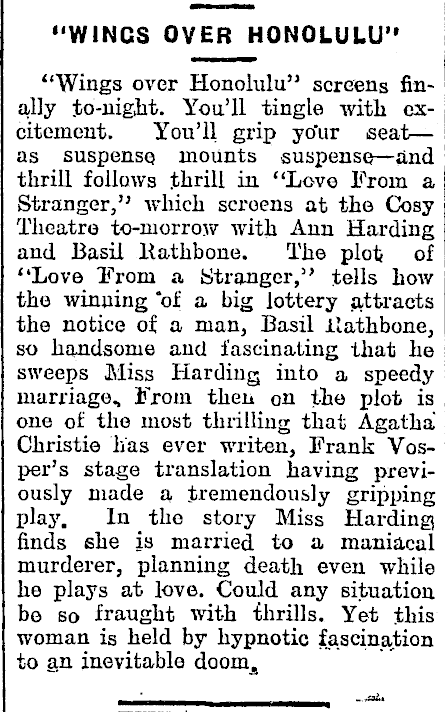 "WINGS OVER HONOLULU"

"Wings over Honolulu" screens finally to-night. You'll tingle with excitement. You'll grip your seat—as suspense mounts suspense—and thrill follows thrill in "Love From a Stranger," which screens at the Cosy Theatre to-morrow with Ann Harding and Basil Rathbone. The plot of "Love From a Stranger," tells how the winning of a big lottery attracts the notice of a man, Basil Rathbone, so handsome and fascinating that he sweeps Miss Harding into a speedy marriage. From then on the plot is one of the most thrilling that Agatha Christie has ever writen, Frank Vosper's stage translation having previously made a tremendously gripping play. In the story Miss Harding finds she is married to a maniacal murderer, planning death even while he plays at love. Could any situation be so fraught with thrills. Yet this woman is held by hypnotic fascination to an inevitable doom.